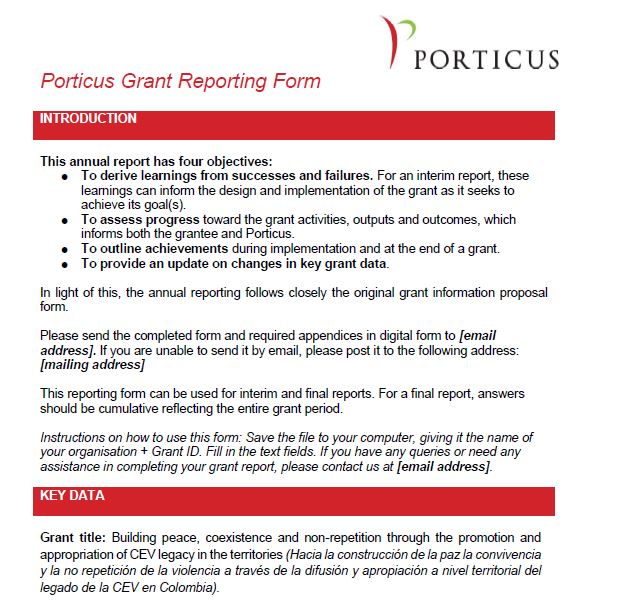 PORTICUS

Porticus Grant Reporting Form

INTRODUCTION

This annual report has four objectives:
- To derive learnings from successes and failures. For an interim report, these learnings can inform the design and implementation of the grant as it seeks to achieve its goal(s).
- To assess progress toward the grant activities, outputs and outcomes, which informs both the grantee and Porticus.
- To outline achievements during implementation and at the end of a grant.
- To provide an update on changes in key grant data.

In light of this, the annual reporting follows closely the original grant information proposal form.

Please send the completed form and required appendices in digital form to [email address]. If you are unable to send it by email, please post it to the following address: [mailing address]

This reporting form can be used for interim and final reports. For a final report, answers should be cumulative reflecting the entire grant period.

Instructions on how to use this form: Save the file to your computer, giving it the name of your organisation + Grant ID. Fill in the text fields. If you have any queries or need any assistance in completing your grant report, please contact us at [email address].

KEY DATA

Grant title: Building peace, coexistence and non-repetition through the promotion and appropriation of CEV legacy in the territories (Hacia la construcción de la paz la convivencia y la no repetición de la violencia a través de la difusión y apropiación a nivel territorial del legado de la CEV en Colombia).